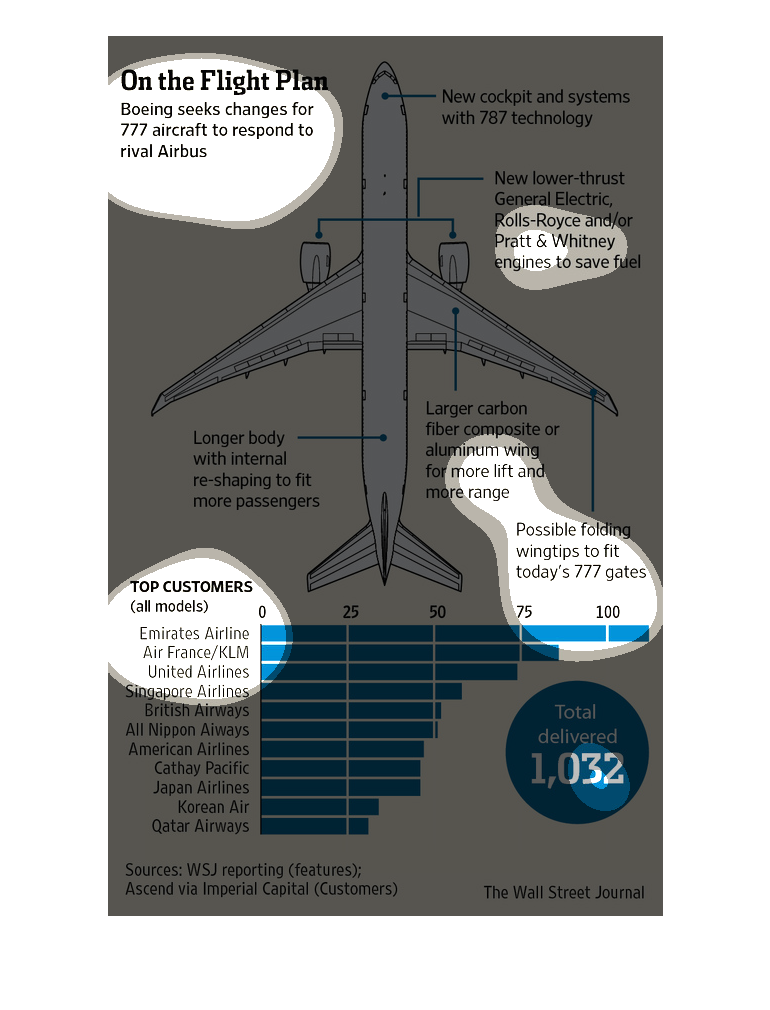 On the Flight Plan
Boeing seeks changes for 777 aircraft to respond to rival Airbus

New cockpit and systems with 787 technology

New lower-thrust General Electric, Rolls-Royce and/or Pratt & Whitney engines to save fuel

Larger carbon fiber composite or aluminum wing for more lift and more range

Longer body with internal re-shaping to fit more passengers

Possible folding wingtips to fit today's 777 gates

TOP CUSTOMERS
(all models)

0 25 50 75 100

Emirates Airline
Air France/KLM
United Airlines
Singapore Airlines
British Airways
All Nippon Aiways
American Airlines
Cathay Pacific
Japan Airlines
Korean Air
Qatar Airways

Total delivered
1,032

Sources: WSJ reporting (features); Ascend via Imperial Capital (Customers)

The Wall Street Journal